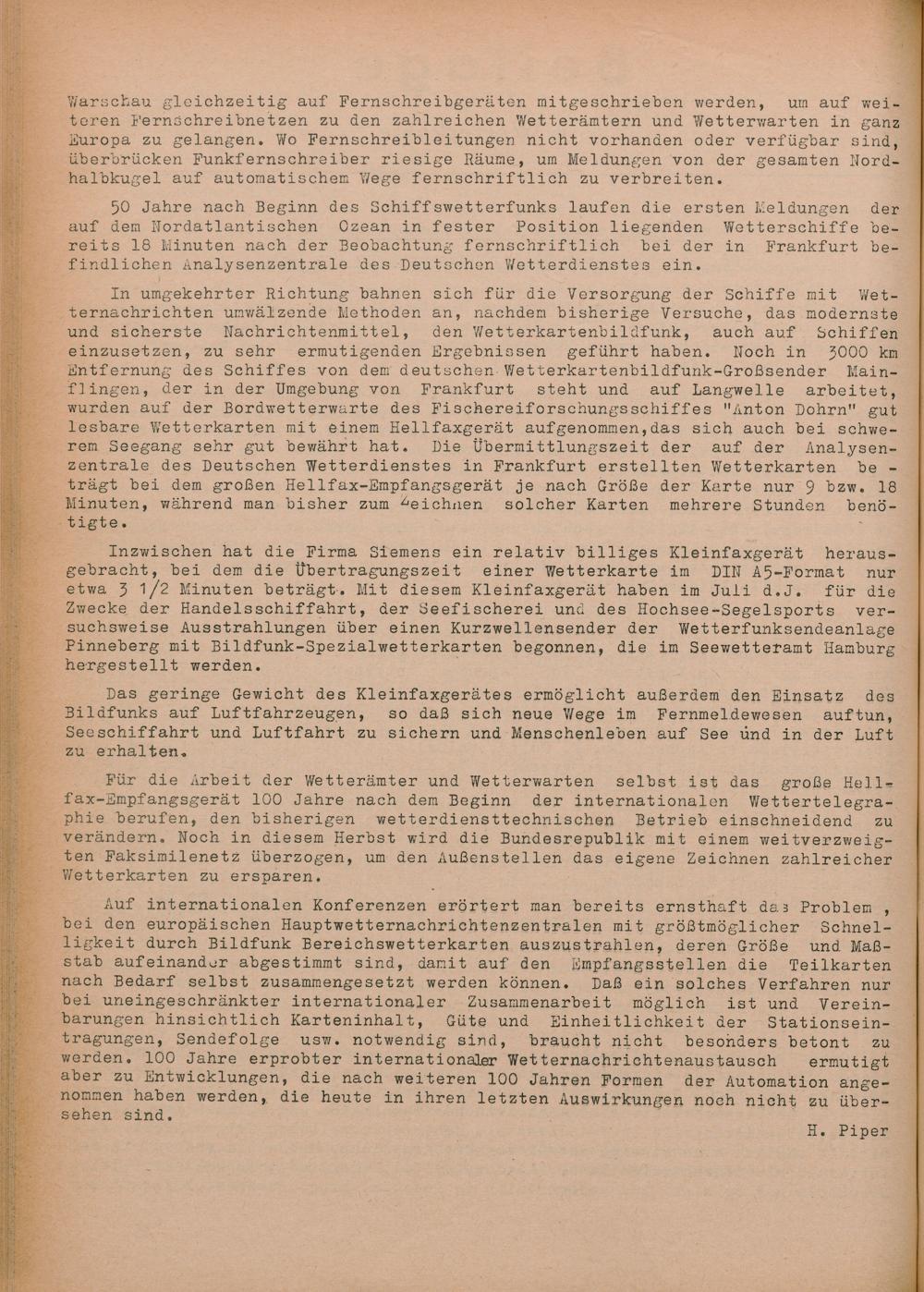 Warschau gleichzeitig auf Fernschreibgeräten mitgeschrieben werden, um auf weiteren Fernschreibnetzen zu den zahlreichen Wetterämtern und Wetterwarten in ganz Europa zu gelangen. Wo Fernschreibleitungen nicht vorhanden oder verfügbar sind, überbrücken Funkfernschreiber riesige Räume, um Meldungen von der gesamten Nordhalbkugel auf automatischem Wege fernschriftlich zu verbreiten.

50 Jahre nach Beginn des Schiffswetterfunks laufen die ersten Meldungen der auf dem Nordatlantischen Ozean in fester Position liegenden Wetterschiffe bereits 18 Minuten nach der Beobachtung fernschriftlich bei der in Frankfurt befindlichen Analysenzentrale des Deutschen Wetterdienstes ein.

In umgekehrter Richtung bahnen sich für die Versorgung der Schiffe mit Wetternachrichten umwälzende Methoden an, nachdem bisherige Versuche, das modernste und sicherste Nachrichtenmittel, den Wetterkartenbildfunk, auch auf Schiffen einzusetzen, zu sehr ermutigenden Ergebnissen geführt haben. Noch in 3000 km Entfernung des Schiffes von dem deutschen Wetterkartenbildfunk-Großsender Mainflingen, der in der Umgebung von Frankfurt steht und auf Langwelle arbeitet, wurden auf der Bordwetterwarte des Fischereiforschungsschiffes "Anton Dohrn" gut lesbare Wetterkarten mit einem Hellfaxgerät aufgenommen,das sich auch bei schwerem Seegang sehr gut bewährt hat. Die Übermittlungszeit der auf der Analysenzentrale des Deutschen Wetterdienstes in Frankfurt erstellten Wetterkarten beträgt bei dem großen Hellfax-Empfangsgerät je nach Größe der Karte nur 9 bzw. 18 Minuten, während man bisher zum Zeichnen solcher Karten mehrere Stunden benötigte.

Inzwischen hat die Firma Siemens ein relativ billiges Kleinfaxgerät herausgebracht, bei dem die Übertragungszeit einer Wetterkarte im DIN A5-Format nur etwa 3 1/2 Minuten beträgt. Mit diesem Kleinfaxgerät haben im Juli d.J. für die Zwecke der Handelsschiffahrt, der Seefischerei und des Hochsee-Segelsports versuchsweise Ausstrahlungen über einen Kurzwellensender der Wetterfunksendeanlage Pinneberg mit Bildfunk-Spezialwetterkarten begonnen, die im Seewetteramt Hamburg hergestellt werden.

Das geringe Gewicht des Kleinfaxgerätes ermöglicht außerdem den Einsatz des Bildfunks auf Luftfahrzeugen, so daß sich neue Wege im Fernmeldewesen auftun, Seeschiffahrt und Luftfahrt zu sichern und Menschenleben auf See und in der Luft zu erhalten.

Für die Arbeit der Wetterämter und Wetterwarten selbst ist das große Hellfax-Empfangsgerät 100 Jahre nach dem Beginn der internationalen Wettertelegraphie berufen, den bisherigen wetterdiensttechnischen Betrieb einschneidend zu verändern. Noch in diesem Herbst wird die Bundesrepublik mit einem weitverzweigten Faksimilenetz überzogen, um den Außenstellen das eigene Zeichnen zahlreicher Wetterkarten zu ersparen.

Auf internationalen Konferenzen erörtert man bereits ernsthaft das Problem , bei den europäischen Hauptwetternachrichtenzentralen mit größtmöglicher Schnelligkeit durch Bildfunk Bereichswetterkarten auszustrahlen, deren Größe und Maßstab aufeinander abgestimmt sind, damit auf den Empfangsstellen die Teilkarten nach Bedarf selbst zusammengesetzt werden können. Daß ein solches Verfahren nur bei uneingeschränkter internationaler Zusammenarbeit möglich ist und Vereinbarungen hinsichtlich Karteninhalt, Güte und Einheitlichkeit der Stationseintragungen, Sendefolge usw. notwendig sind, braucht nicht besonders betont zu werden. 100 Jahre erprobter internationaler Wetternachrichtenaustausch ermutigt aber zu Entwicklungen, die nach weiteren 100 Jahren Formen der Automation angenommen haben werden, die heute in ihren letzten Auswirkungen noch nicht zu übersehen sind.

H. Piper